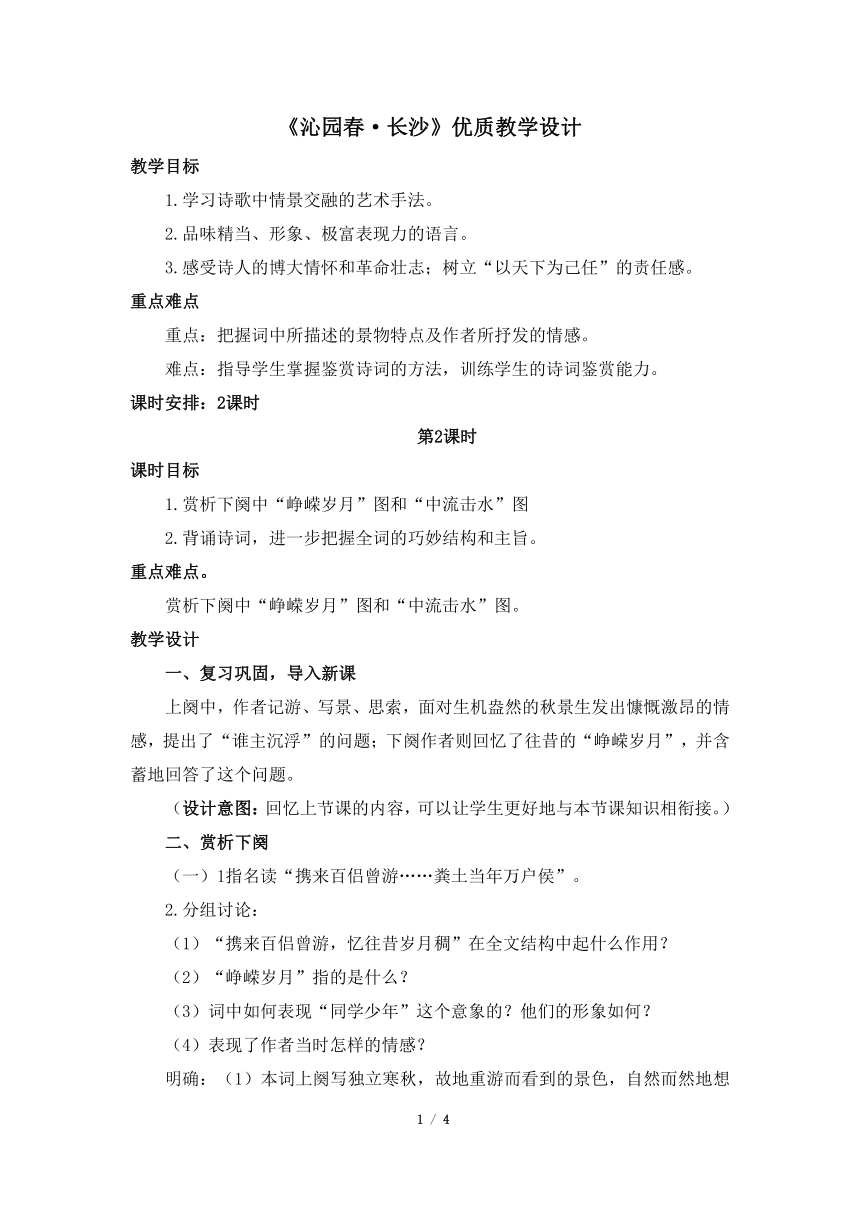 《沁园春·长沙》优质教学设计

教学目标

1.学习诗歌中情景交融的艺术手法。

2.品味精当、形象、极富表现力的语言。

3.感受诗人的博大情怀和革命壮志；树立“以天下为己任”的责任感。

重点难点

重点：把握词中所描述的景物特点及作者所抒发的情感。

难点：指导学生掌握鉴赏诗词的方法，训练学生的诗词鉴赏能力。

课时安排：2课时

第2课时

课时目标

1.赏析下阕中“峥嵘岁月”图和“中流击水”图

2.背诵诗词，进一步把握全词的巧妙结构和主旨。

重点难点。

赏析下阕中“峥嵘岁月”图和“中流击水”图。

教学设计

一、复习巩固，导入新课

上阕中，作者记游、写景、思索，面对生机盎然的秋景生发出慷慨激昂的情感，提出了“谁主沉浮”的问题；下阕作者则回忆了往昔的“峥嵘岁月”，并含蓄地回答了这个问题。

（设计意图：回忆上节课的内容，可以让学生更好地与本节课知识相衔接。）

二、赏析下阕

（一）1指名读“携来百侣曾游……粪土当年万户侯”。

2.分组讨论：

（1）“携来百侣曾游，忆往昔岁月稠”在全文结构中起什么作用？

（2）“峥嵘岁月”指的是什么？

（3）词中如何表现“同学少年”这个意象的？他们的形象如何？

（4）表现了作者当时怎样的情感？

明确：（1）本词上阕写独立寒秋，故地重游而看到的景色，自然而然地想

1 / 4